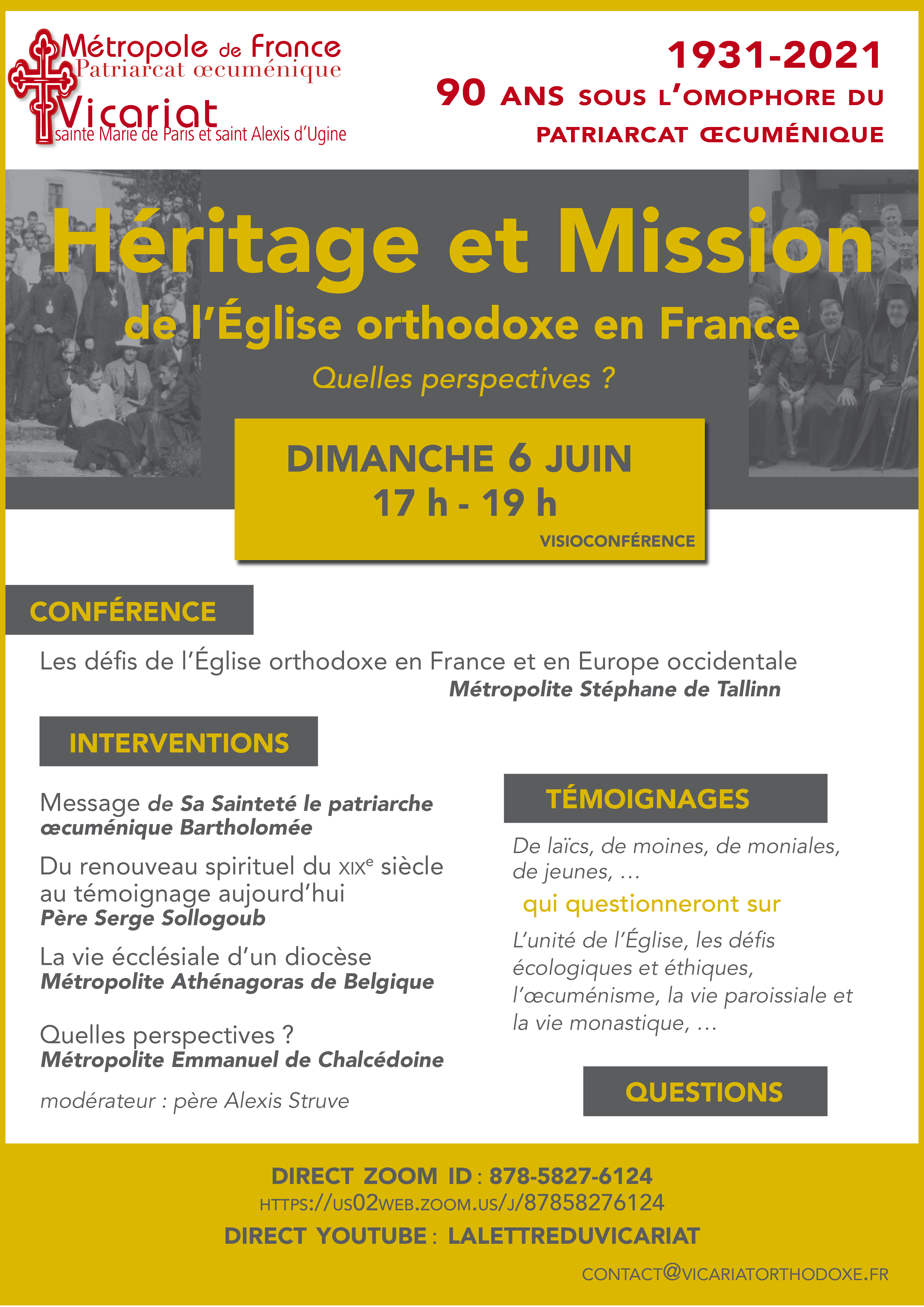 Métropole de France
Patriarcat œcuménique
Vicariat
sainte Marie de Paris et saint Alexis d'Ugine

1931-2021
90 ANS SOUS L'OMOPHORE DU PATRIARCAT ŒCUMÉNIQUE

Héritage et Mission
de l'Église orthodoxe en France
Quelles perspectives ?

DIMANCHE 6 JUIN
17 h - 19 h
VISIOCONFÉRENCE

CONFÉRENCE

Les défis de l'Église orthodoxe en France et en Europe occidentale
Métropolite Stéphane de Tallinn

INTERVENTIONS

Message de Sa Sainteté le patriarche œcuménique Bartholomée

Du renouveau spirituel du XIXe siècle au témoignage aujourd'hui
Père Serge Sollogoub

La vie écclésiale d'un diocèse
Métropolite Athénagoras de Belgique

Quelles perspectives ?
Métropolite Emmanuel de Chalcédoine

modérateur : père Alexis Struve

TÉMOIGNAGES

De laïcs, de moines, de moniales, de jeunes, …

qui questionneront sur

L'unité de l'Église, les défis écologiques et éthiques, l'œcuménisme, la vie paroissiale et la vie monastique, …

QUESTIONS

DIRECT ZOOM ID : 878-5827-6124
HTTPS://US02WEB.ZOOM.US/J/87858276124
DIRECT YOUTUBE : LALETTREDUVICARIAT
CONTACT@VICARIATORTHODOXE.FR